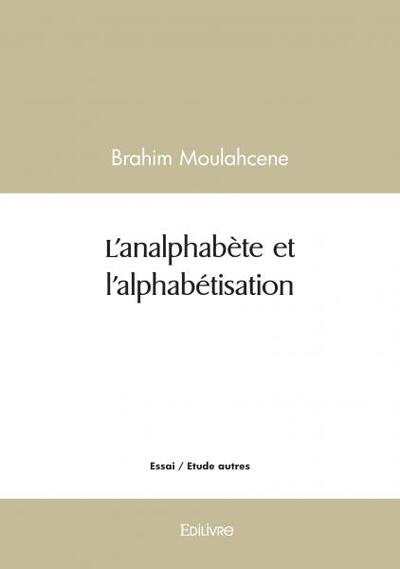 Brahim Moulahcene

L'analphabète et l'alphabétisation

Essai / Etude autres

Edilivre